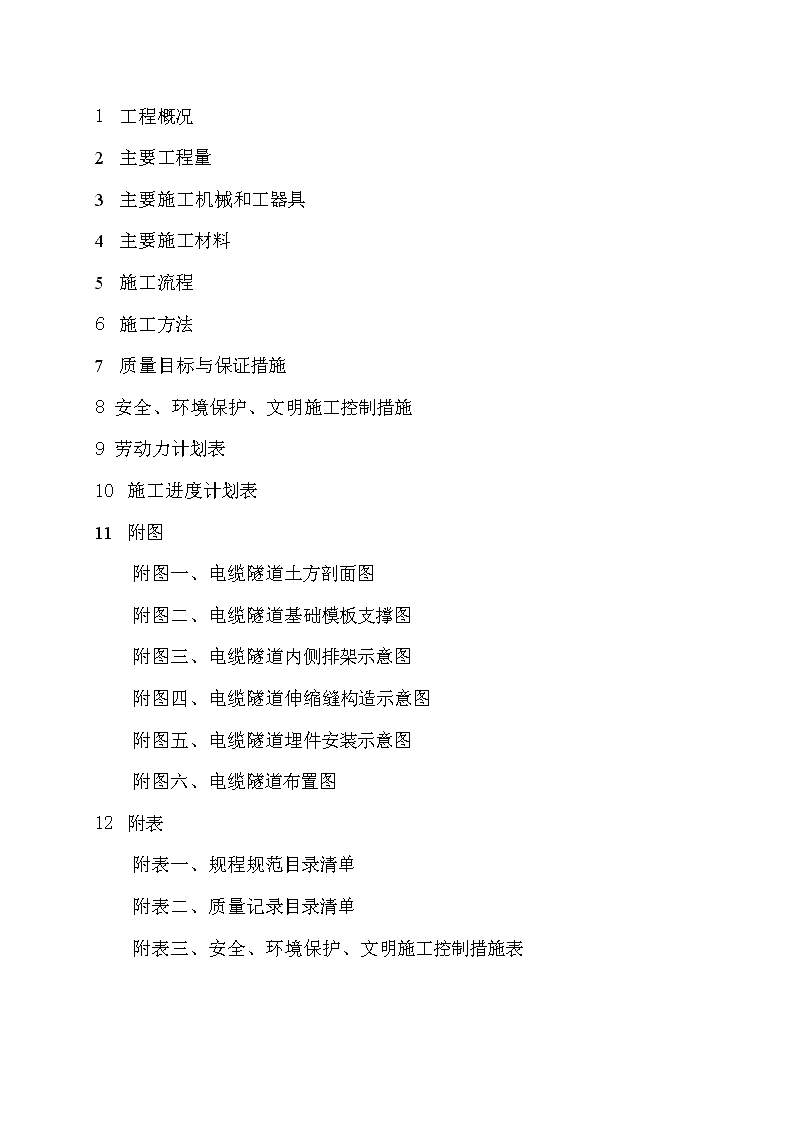 1 工程概况

2 主要工程量

3 主要施工机械和工器具

4 主要施工材料

5 施工流程

6 施工方法

7 质量目标与保证措施

8 安全、环境保护、文明施工控制措施

9 劳动力计划表

10 施工进度计划表

11 附图

附图一、电缆隧道土方剖面图

附图二、电缆隧道基础模板支撑图

附图三、电缆隧道内侧排架示意图

附图四、电缆隧道伸缩缝构造示意图

附图五、电缆隧道埋件安装示意图

附图六、电缆隧道布置图

12 附表

附表一、规程规范目录清单

附表二、质量记录目录清单

附表三、安全、环境保护、文明施工控制措施表